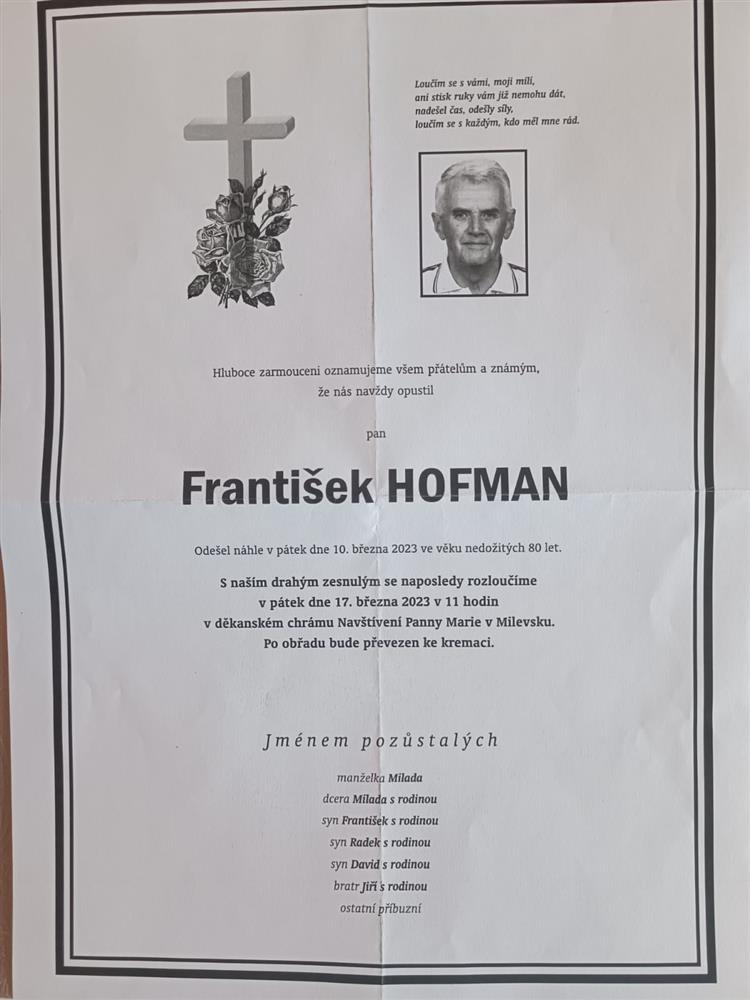 Loučím se s vámi, moji milí,
ani stisk ruky vám již nemohu dát,
nadešel čas, odešly síly,
loučím se s každým, kdo měl mne rád.

Hluboce zarmouceni oznamujeme všem přátelům a známým,
že nás navždy opustil

pan

František HOFMAN

Odešel náhle v pátek dne 10. března 2023 ve věku nedožitých 80 let.

S naším drahým zesnulým se naposledy rozloučíme
v pátek dne 17. března 2023 v 11 hodin
v děkanském chrámu Navštívení Panny Marie v Milevsku.
Po obřadu bude převezen ke kremaci.

Jménem pozůstalých

manželka Milada
dcera Milada s rodinou
syn František s rodinou
syn Radek s rodinou
syn David s rodinou
bratr Jiří s rodinou
ostatní příbuzní